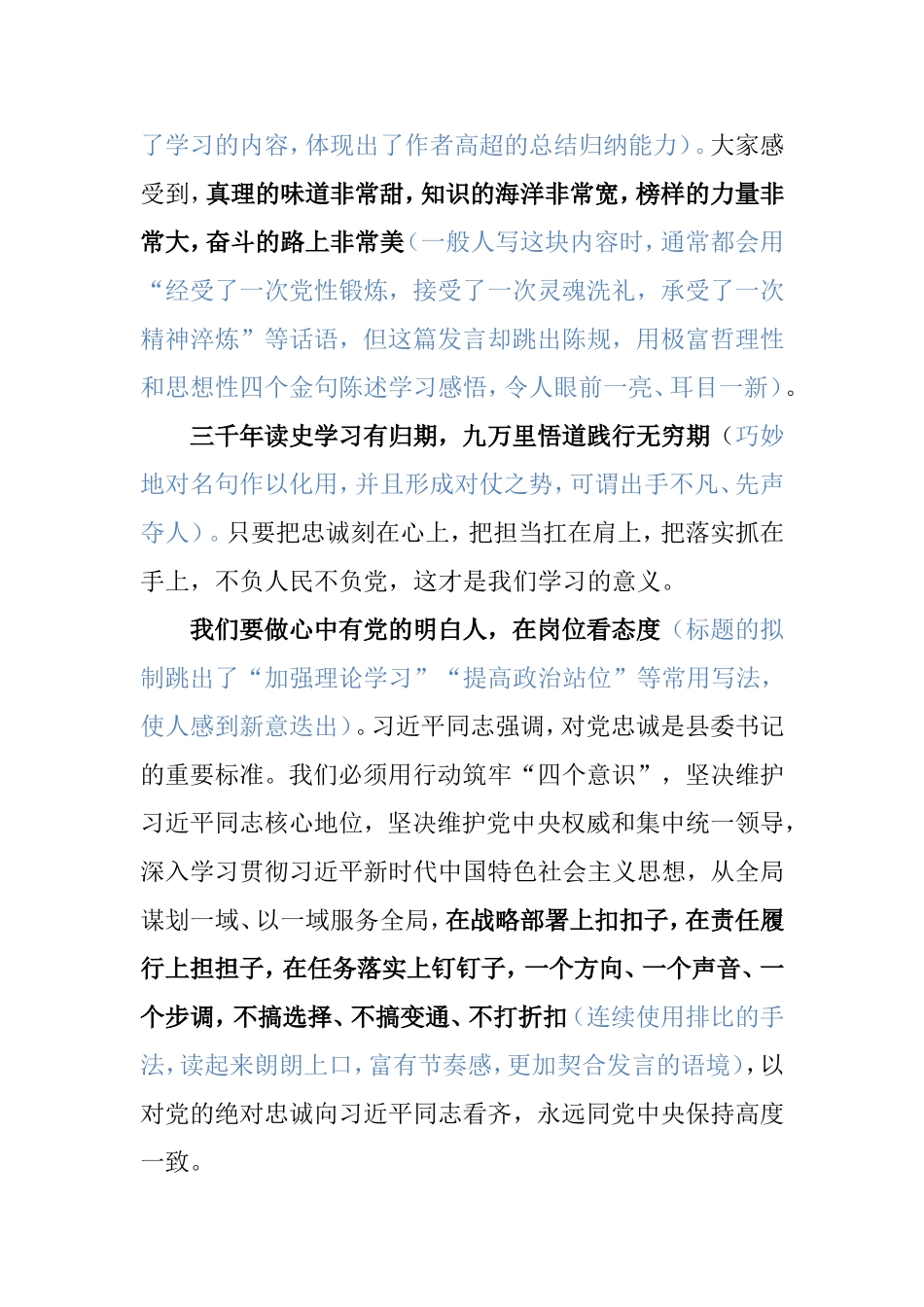 了学习的内容，体现出了作者高超的总结归纳能力）。大家感受到，真理的味道非常甜，知识的海洋非常宽，榜样的力量非常大，奋斗的路上非常美（一般人写这块内容时，通常都会用“经受了一次党性锻炼，接受了一次灵魂洗礼，承受了一次精神淬炼”等话语，但这篇发言却跳出陈规，用极富哲理性和思想性四个金句陈述学习感悟，令人眼前一亮、耳目一新）。

三千年读史学习有归期，九万里悟道践行无穷期（巧妙地对名句作以化用，并且形成对仗之势，可谓出手不凡、先声夺人）。只要把忠诚刻在心上，把担当扛在肩上，把落实抓在手上，不负人民不负党，这才是我们学习的意义。

我们要做心中有党的明白人，在岗位看态度（标题的拟制跳出了“加强理论学习”“提高政治站位”等常用写法，使人感到新意迭出）。习近平同志强调，对党忠诚是县委书记的重要标准。我们必须用行动筑牢“四个意识”，坚决维护习近平同志核心地位，坚决维护党中央权威和集中统一领导，深入学习贯彻习近平新时代中国特色社会主义思想，从全局谋划一域、以一域服务全局，在战略部署上扣扣子，在责任履行上担担子，在任务落实上钉钉子，一个方向、一个声音、一个步调，不搞选择、不搞变通、不打折扣（连续使用排比的手法，读起来朗朗上口，富有节奏感，更加契合发言的语境），以对党的绝对忠诚向习近平同志看齐，永远同党中央保持高度一致。